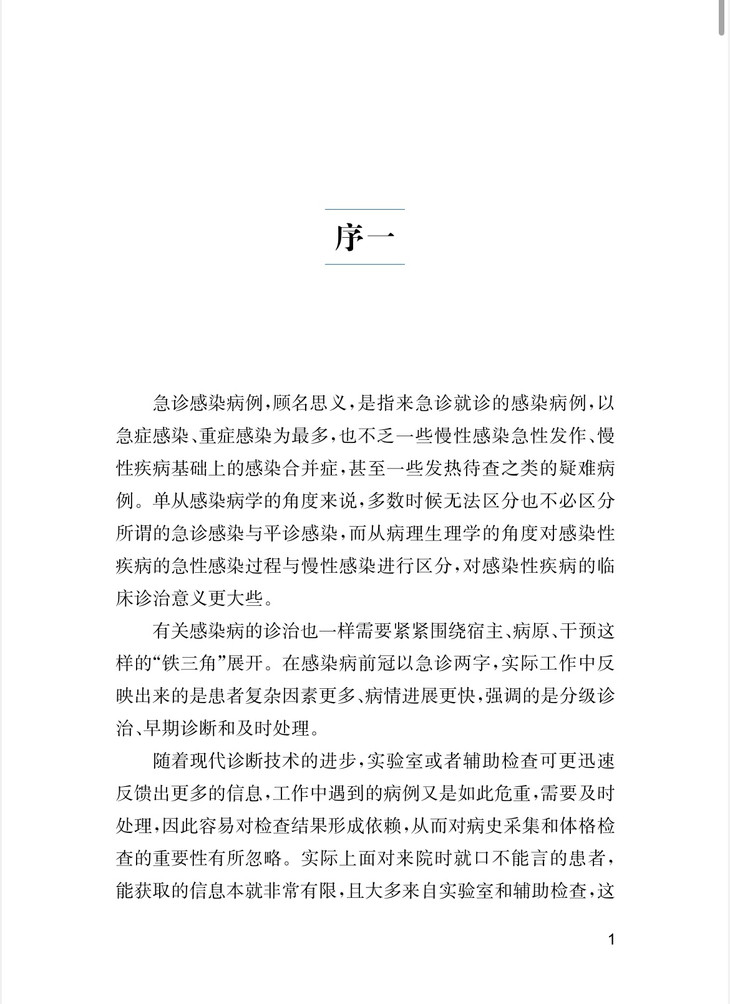 序一

急诊感染病例，顾名思义，是指来急诊就诊的感染病例，以急症感染、重症感染为最多，也不乏一些慢性感染急性发作、慢性疾病基础上的感染合并症，甚至一些发热待查之类的疑难病例。单从感染病学的角度来说，多数时候无法区分也不必区分所谓的急诊感染与平诊感染，而从病理生理学的角度对感染性疾病的急性感染过程与慢性感染进行区分，对感染性疾病的临床诊治意义更大些。

有关感染病的诊治也一样需要紧紧围绕宿主、病原、干预这样的“铁三角”展开。在感染病前冠以急诊两字，实际工作中反映出来的是患者复杂因素更多、病情进展更快，强调的是分级诊治、早期诊断和及时处理。

随着现代诊断技术的进步，实验室或者辅助检查可更迅速反馈出更多的信息，工作中遇到的病例又是如此危重，需要及时处理，因此容易对检查结果形成依赖，从而对病史采集和体格检查的重要性有所忽略。实际上面对来院时就口不能言的患者，能获取的信息本就非常有限，且大多来自实验室和辅助检查，这

1